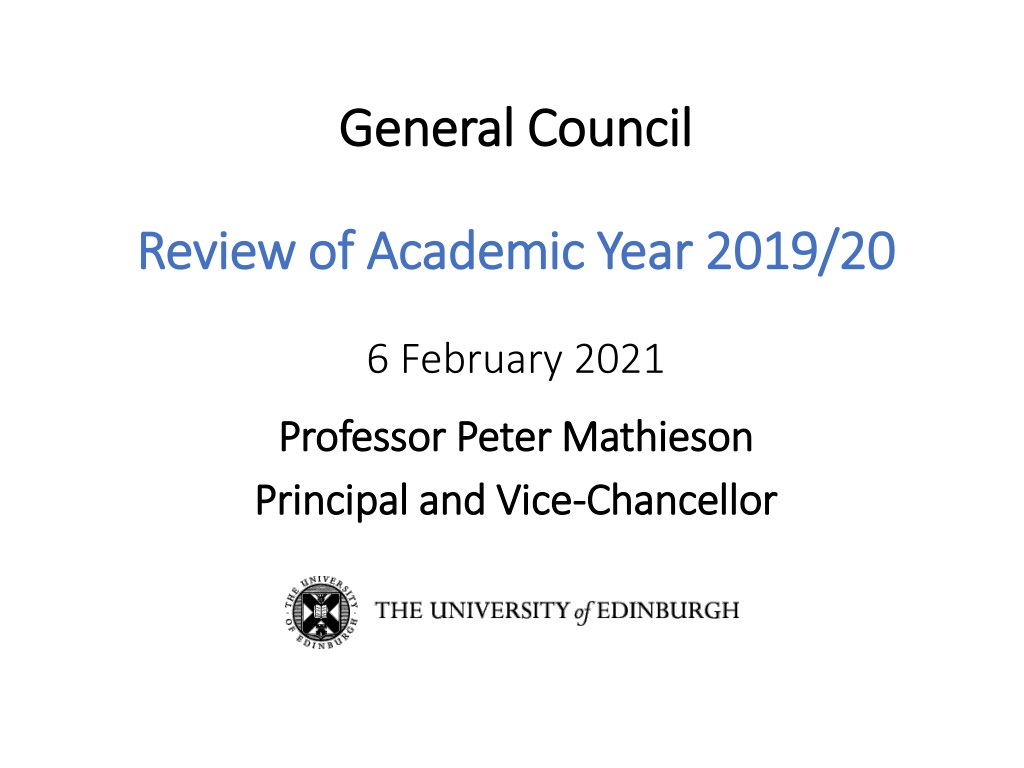 General Council

Review of Academic Year 2019/20

6 February 2021

Professor Peter Mathieson
Principal and Vice-Chancellor

THE UNIVERSITY of EDINBURGH